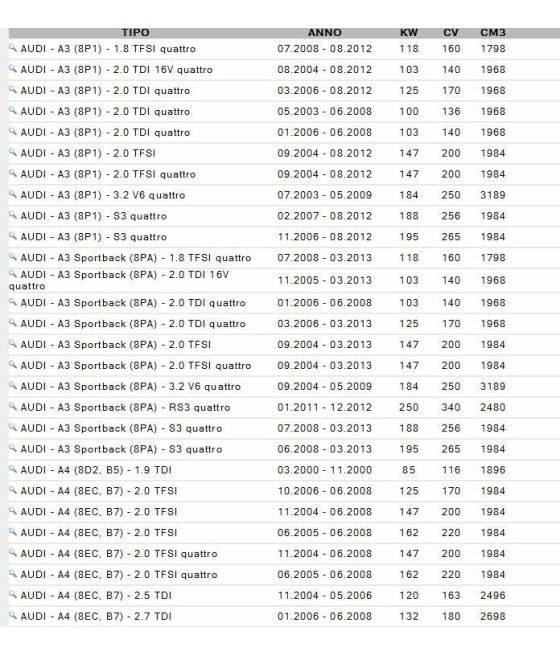 | TIPO | ANNO | KW | CV | CM3 |
|---|---|---|---|---|
| AUDI - A3 (8P1) - 1.8 TFSI quattro | 07.2008 - 08.2012 | 118 | 160 | 1798 |
| AUDI - A3 (8P1) - 2.0 TDI 16V quattro | 08.2004 - 08.2012 | 103 | 140 | 1968 |
| AUDI - A3 (8P1) - 2.0 TDI quattro | 03.2006 - 08.2012 | 125 | 170 | 1968 |
| AUDI - A3 (8P1) - 2.0 TDI quattro | 05.2003 - 06.2008 | 100 | 136 | 1968 |
| AUDI - A3 (8P1) - 2.0 TDI quattro | 01.2006 - 06.2008 | 103 | 140 | 1968 |
| AUDI - A3 (8P1) - 2.0 TFSI | 09.2004 - 08.2012 | 147 | 200 | 1984 |
| AUDI - A3 (8P1) - 2.0 TFSI quattro | 09.2004 - 08.2012 | 147 | 200 | 1984 |
| AUDI - A3 (8P1) - 3.2 V6 quattro | 07.2003 - 05.2009 | 184 | 250 | 3189 |
| AUDI - A3 (8P1) - S3 quattro | 02.2007 - 08.2012 | 188 | 256 | 1984 |
| AUDI - A3 (8P1) - S3 quattro | 11.2006 - 08.2012 | 195 | 265 | 1984 |
| AUDI - A3 Sportback (8PA) - 1.8 TFSI quattro | 07.2008 - 03.2013 | 118 | 160 | 1798 |
| AUDI - A3 Sportback (8PA) - 2.0 TDI 16V quattro | 11.2005 - 03.2013 | 103 | 140 | 1968 |
| AUDI - A3 Sportback (8PA) - 2.0 TDI quattro | 01.2006 - 06.2008 | 103 | 140 | 1968 |
| AUDI - A3 Sportback (8PA) - 2.0 TDI quattro | 03.2006 - 03.2013 | 125 | 170 | 1968 |
| AUDI - A3 Sportback (8PA) - 2.0 TFSI | 09.2004 - 03.2013 | 147 | 200 | 1984 |
| AUDI - A3 Sportback (8PA) - 2.0 TFSI quattro | 09.2004 - 03.2013 | 147 | 200 | 1984 |
| AUDI - A3 Sportback (8PA) - 3.2 V6 quattro | 09.2004 - 05.2009 | 184 | 250 | 3189 |
| AUDI - A3 Sportback (8PA) - RS3 quattro | 01.2011 - 12.2012 | 250 | 340 | 2480 |
| AUDI - A3 Sportback (8PA) - S3 quattro | 07.2008 - 03.2013 | 188 | 256 | 1984 |
| AUDI - A3 Sportback (8PA) - S3 quattro | 06.2008 - 03.2013 | 195 | 265 | 1984 |
| AUDI - A4 (8D2, B5) - 1.9 TDI | 03.2000 - 11.2000 | 85 | 116 | 1896 |
| AUDI - A4 (8EC, B7) - 2.0 TFSI | 10.2006 - 06.2008 | 125 | 170 | 1984 |
| AUDI - A4 (8EC, B7) - 2.0 TFSI | 11.2004 - 06.2008 | 147 | 200 | 1984 |
| AUDI - A4 (8EC, B7) - 2.0 TFSI | 06.2005 - 06.2008 | 162 | 220 | 1984 |
| AUDI - A4 (8EC, B7) - 2.0 TFSI quattro | 11.2004 - 06.2008 | 147 | 200 | 1984 |
| AUDI - A4 (8EC, B7) - 2.0 TFSI quattro | 06.2005 - 06.2008 | 162 | 220 | 1984 |
| AUDI - A4 (8EC, B7) - 2.5 TDI | 11.2004 - 05.2006 | 120 | 163 | 2496 |
| AUDI - A4 (8EC, B7) - 2.7 TDI | 01.2006 - 06.2008 | 132 | 180 | 2698 |